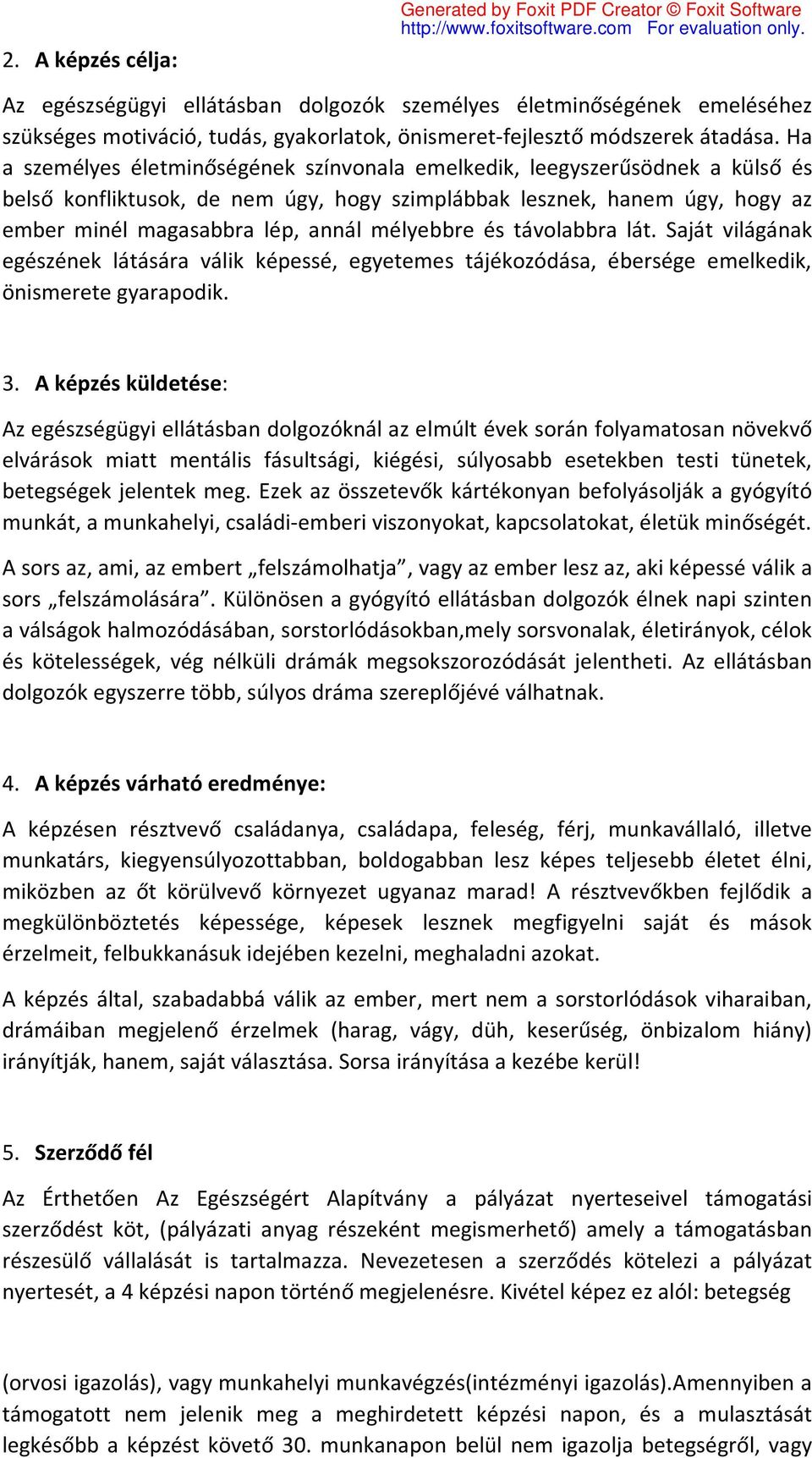 Generated by Foxit PDF Creator © Foxit Software
http://www.foxitsoftware.com For evaluation only.

2. A képzés célja:

Az egészségügyi ellátásban dolgozók személyes életminőségének emeléséhez szükséges motiváció, tudás, gyakorlatok, önismeret-fejlesztő módszerek átadása. Ha a személyes életminőségének színvonala emelkedik, leegyszerűsödnek a külső és belső konfliktusok, de nem úgy, hogy szimplábbak lesznek, hanem úgy, hogy az ember minél magasabbra lép, annál mélyebbre és távolabbra lát. Saját világának egészének látására válik képessé, egyetemes tájékozódása, ébersége emelkedik, önismerete gyarapodik.

3. A képzés küldetése:

Az egészségügyi ellátásban dolgozóknál az elmúlt évek során folyamatosan növekvő elvárások miatt mentális fásultsági, kiégési, súlyosabb esetekben testi tünetek, betegségek jelentek meg. Ezek az összetevők kártékonyan befolyásolják a gyógyító munkát, a munkahelyi, családi-emberi viszonyokat, kapcsolatokat, életük minőségét.

A sors az, ami, az embert „felszámolhatja”, vagy az ember lesz az, aki képessé válik a sors „felszámolására”. Különösen a gyógyító ellátásban dolgozók élnek napi szinten a válságok halmozódásában, sorstorlódásokban,mely sorsvonalak, életirányok, célok és kötelességek, vég nélküli drámák megsokszorozódását jelentheti. Az ellátásban dolgozók egyszerre több, súlyos dráma szereplőjévé válhatnak.

4. A képzés várható eredménye:

A képzésen résztvevő családanya, családapa, feleség, férj, munkavállaló, illetve munkatárs, kiegyensúlyozottabban, boldogabban lesz képes teljesebb életet élni, miközben az őt körülvevő környezet ugyanaz marad! A résztvevőkben fejlődik a megkülönböztetés képessége, képesek lesznek megfigyelni saját és mások érzelmeit, felbukkanásuk idejében kezelni, meghaladni azokat.

A képzés által, szabadabbá válik az ember, mert nem a sorstorlódások viharaiban, drámáiban megjelenő érzelmek (harag, vágy, düh, keserűség, önbizalom hiány) irányítják, hanem, saját választása. Sorsa irányítása a kezébe kerül!

5. Szerződő fél

Az Érthetően Az Egészségért Alapítvány a pályázat nyerteseivel támogatási szerződést köt, (pályázati anyag részeként megismerhető) amely a támogatásban részesülő vállalását is tartalmazza. Nevezetesen a szerződés kötelezi a pályázat nyertesét, a 4 képzési napon történő megjelenésre. Kivétel képez ez alól: betegség

(orvosi igazolás), vagy munkahelyi munkavégzés(intézményi igazolás).Amennyiben a támogatott nem jelenik meg a meghirdetett képzési napon, és a mulasztását legkésőbb a képzést követő 30. munkanapon belül nem igazolja betegségről, vagy